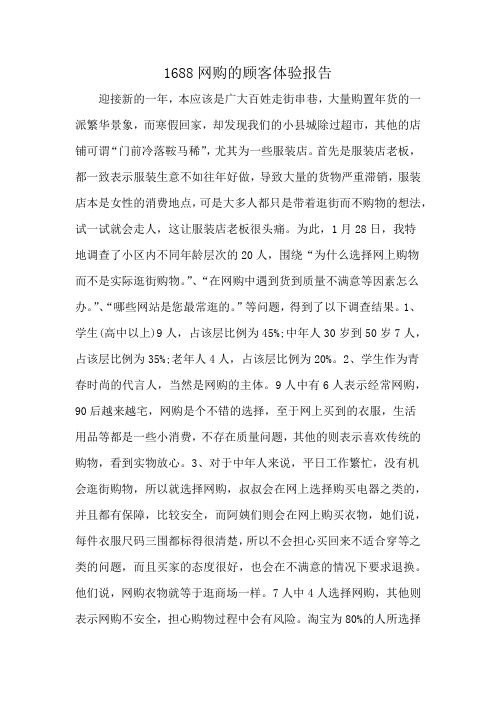 1688网购的顾客体验报告

迎接新的一年，本应该是广大百姓走街串巷，大量购置年货的一派繁华景象，而寒假回家，却发现我们的小县城除过超市，其他的店铺可谓“门前冷落鞍马稀”，尤其为一些服装店。首先是服装店老板，都一致表示服装生意不如往年好做，导致大量的货物严重滞销，服装店本是女性的消费地点，可是大多人都只是带着逛街而不购物的想法，试一试就会走人，这让服装店老板很头痛。为此，1月28日，我特地调查了小区内不同年龄层次的20人，围绕“为什么选择网上购物而不是实际逛街购物。”、“在网购中遇到货到质量不满意等因素怎么办。”、“哪些网站是您最常逛的。”等问题，得到了以下调查结果。1、学生(高中以上)9人，占该层比例为45%;中年人30岁到50岁7人，占该层比例为35%;老年人4人，占该层比例为20%。2、学生作为青春时尚的代言人，当然是网购的主体。9人中有6人表示经常网购，90后越来越宅，网购是个不错的选择，至于网上买到的衣服，生活用品等都是一些小消费，不存在质量问题，其他的则表示喜欢传统的购物，看到实物放心。3、对于中年人来说，平日工作繁忙，没有机会逛街购物，所以就选择网购，叔叔会在网上选择购买电器之类的，并且都有保障，比较安全，而阿姨们则会在网上购买衣物，她们说，每件衣服尺码三围都标得很清楚，所以不会担心买回来不适合穿等之类的问题，而且买家的态度很好，也会在不满意的情况下要求退换。他们说，网购衣物就等于逛商场一样。7人中4人选择网购，其他则表示网购不安全，担心购物过程中会有风险。淘宝为80%的人所选择